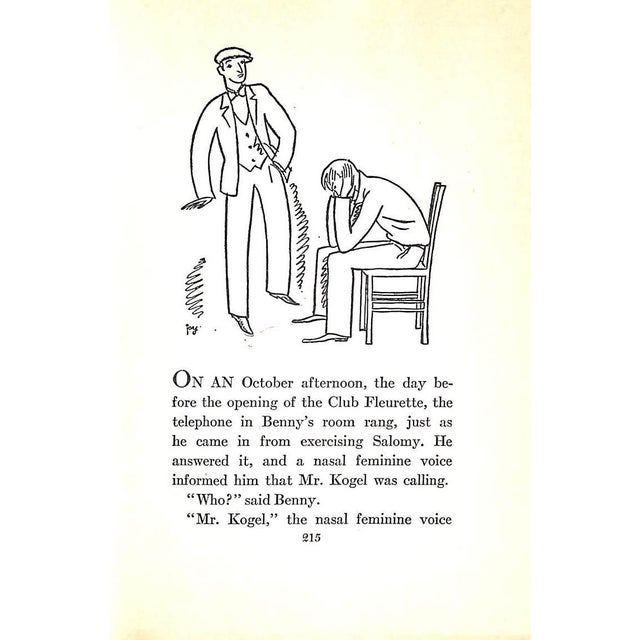 joy.

ON AN October afternoon, the day before the opening of the Club Fleurette, the telephone in Benny's room rang, just as he came in from exercising Salomy. He answered it, and a nasal feminine voice informed him that Mr. Kogel was calling.

"Who?" said Benny.

"Mr. Kogel," the nasal feminine voice

215